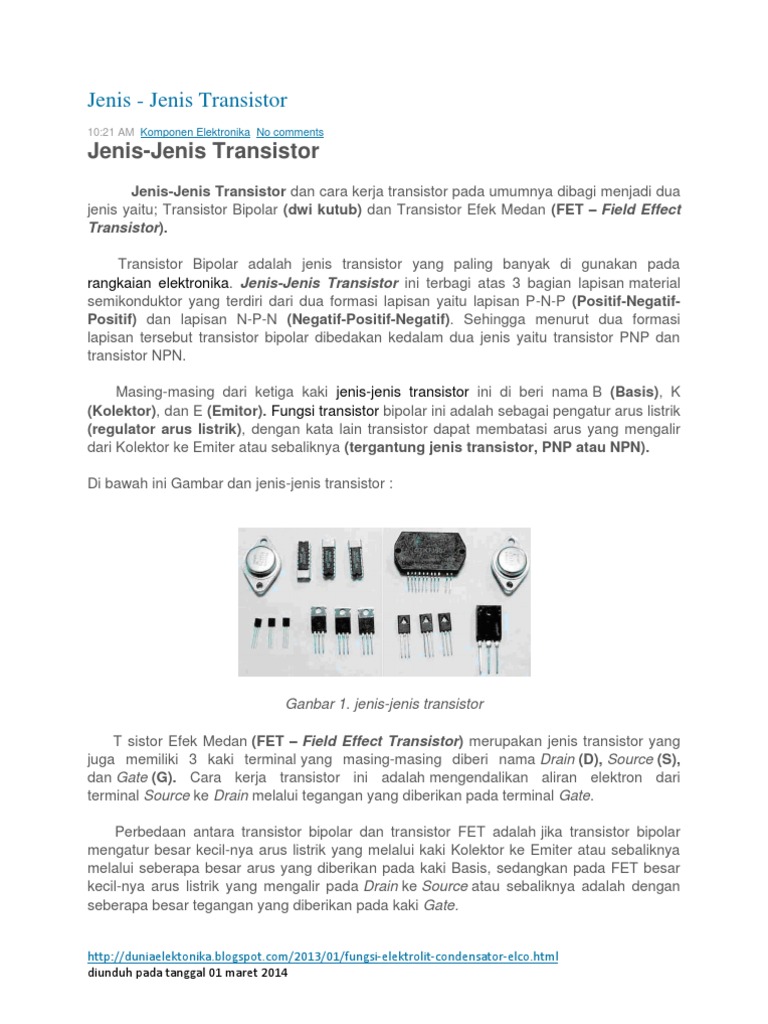 Jenis - Jenis Transistor

10:21 AM Komponen Elektronika No comments

Jenis-Jenis Transistor

Jenis-Jenis Transistor dan cara kerja transistor pada umumnya dibagi menjadi dua jenis yaitu; Transistor Bipolar (dwi kutub) dan Transistor Efek Medan (FET – Field Effect Transistor).

Transistor Bipolar adalah jenis transistor yang paling banyak di gunakan pada rangkaian elektronika. Jenis-Jenis Transistor ini terbagi atas 3 bagian lapisan material semikonduktor yang terdiri dari dua formasi lapisan yaitu lapisan P-N-P (Positif-Negatif-Positif) dan lapisan N-P-N (Negatif-Positif-Negatif). Sehingga menurut dua formasi lapisan tersebut transistor bipolar dibedakan kedalam dua jenis yaitu transistor PNP dan transistor NPN.

Masing-masing dari ketiga kaki jenis-jenis transistor ini di beri nama B (Basis), K (Kolektor), dan E (Emitor). Fungsi transistor bipolar ini adalah sebagai pengatur arus listrik (regulator arus listrik), dengan kata lain transistor dapat membatasi arus yang mengalir dari Kolektor ke Emiter atau sebaliknya (tergantung jenis transistor, PNP atau NPN).

Di bawah ini Gambar dan jenis-jenis transistor :

Ganbar 1. jenis-jenis transistor

T sistor Efek Medan (FET – Field Effect Transistor) merupakan jenis transistor yang juga memiliki 3 kaki terminal yang masing-masing diberi nama Drain (D), Source (S), dan Gate (G). Cara kerja transistor ini adalah mengendalikan aliran elektron dari terminal Source ke Drain melalui tegangan yang diberikan pada terminal Gate.

Perbedaan antara transistor bipolar dan transistor FET adalah jika transistor bipolar mengatur besar kecil-nya arus listrik yang melalui kaki Kolektor ke Emiter atau sebaliknya melalui seberapa besar arus yang diberikan pada kaki Basis, sedangkan pada FET besar kecil-nya arus listrik yang mengalir pada Drain ke Source atau sebaliknya adalah dengan seberapa besar tegangan yang diberikan pada kaki Gate.

http://duniaelektonika.blogspot.com/2013/01/fungsi-elektrolit-condensator-elco.html
diunduh pada tanggal 01 maret 2014